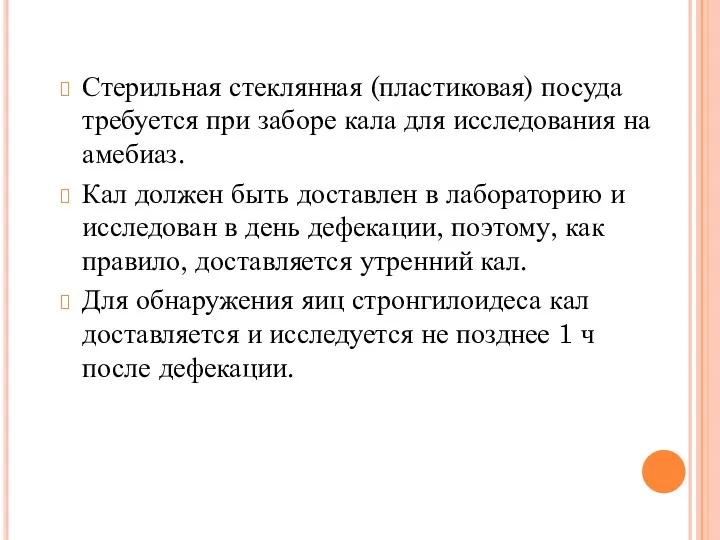 Стерильная стеклянная (пластиковая) посуда требуется при заборе кала для исследования на амебиаз.

Кал должен быть доставлен в лабораторию и исследован в день дефекации, поэтому, как правило, доставляется утренний кал.

Для обнаружения яиц стронгилоидеса кал доставляется и исследуется не позднее 1 ч после дефекации.